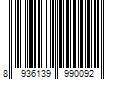 8 936139 990092